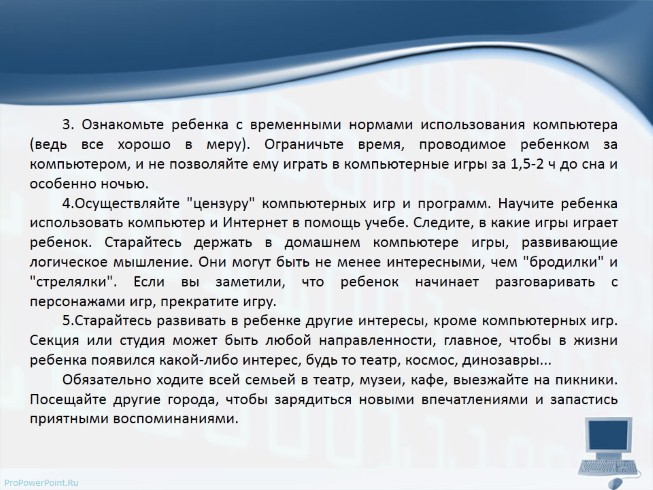 3. Ознакомьте ребенка с временными нормами использования компьютера (ведь все хорошо в меру). Ограничьте время, проводимое ребенком за компьютером, и не позволяйте ему играть в компьютерные игры за 1,5-2 ч до сна и особенно ночью.

4.Осуществляйте "цензуру" компьютерных игр и программ. Научите ребенка использовать компьютер и Интернет в помощь учебе. Следите, в какие игры играет ребенок. Старайтесь держать в домашнем компьютере игры, развивающие логическое мышление. Они могут быть не менее интересными, чем "бродилки" и "стрелялки". Если вы заметили, что ребенок начинает разговаривать с персонажами игр, прекратите игру.

5.Старайтесь развивать в ребенке другие интересы, кроме компьютерных игр. Секция или студия может быть любой направленности, главное, чтобы в жизни ребенка появился какой-либо интерес, будь то театр, космос, динозавры...

Обязательно ходите всей семьей в театр, музеи, кафе, выезжайте на пикники. Посещайте другие города, чтобы зарядиться новыми впечатлениями и запастись приятными воспоминаниями.

ProPowerPoint.Ru